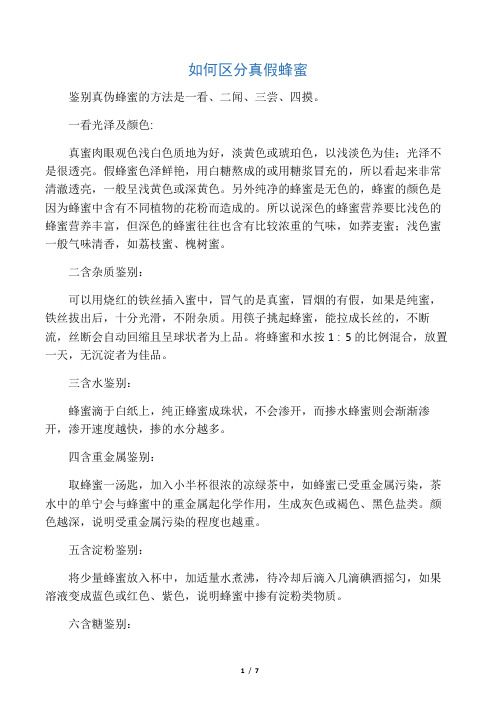 如何区分真假蜂蜜

鉴别真伪蜂蜜的方法是一看、二闻、三尝、四摸。

一看光泽及颜色:

真蜜肉眼观色浅白色质地为好，淡黄色或琥珀色，以浅淡色为佳；光泽不是很透亮。假蜂蜜色泽鲜艳，用白糖熬成的或用糖浆冒充的，所以看起来非常清澈透亮，一般呈浅黄色或深黄色。另外纯净的蜂蜜是无色的，蜂蜜的颜色是因为蜂蜜中含有不同植物的花粉而造成的。所以说深色的蜂蜜营养要比浅色的蜂蜜营养丰富，但深色的蜂蜜往往也含有比较浓重的气味，如荞麦蜜；浅色蜜一般气味清香，如荔枝蜜、槐树蜜。

二含杂质鉴别:

可以用烧红的铁丝插入蜜中，冒气的是真蜜，冒烟的有假，如果是纯蜜，铁丝拔出后，十分光滑，不附杂质。用筷子挑起蜂蜜，能拉成长丝的，不断流，丝断会自动回缩且呈球状者为上品。将蜂蜜和水按 1：5 的比例混合，放置一天，无沉淀者为佳品。

三含水鉴别:

蜂蜜滴于白纸上，纯正蜂蜜成珠状，不会渗开，而掺水蜂蜜则会渐渐渗开，渗开速度越快，掺的水分越多。

四含重金属鉴别:

取蜂蜜一汤匙，加入小半杯很浓的凉绿茶中，如蜂蜜已受重金属污染，茶水中的单宁会与蜂蜜中的重金属起化学作用，生成灰色或褐色、黑色盐类。颜色越深，说明受重金属污染的程度也越重。

五含淀粉鉴别:

将少量蜂蜜放入杯中，加适量水煮沸，待冷却后滴入几滴碘酒摇匀，如果溶液变成蓝色或红色、紫色，说明蜂蜜中掺有淀粉类物质。

六含糖鉴别:

1 / 7